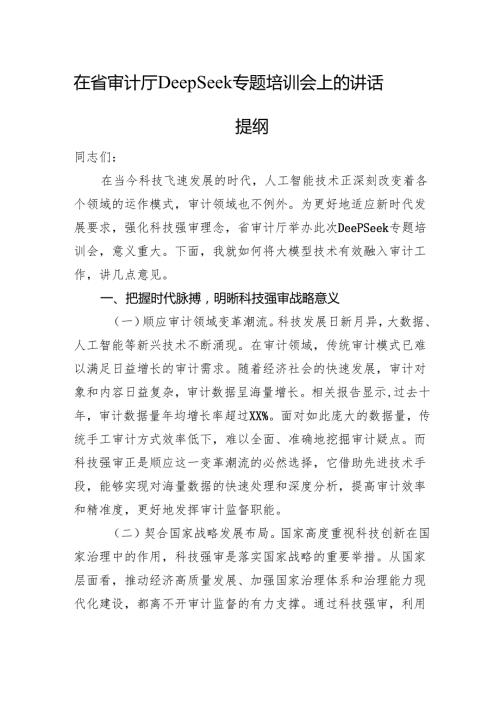 在省审计厅DeepSeek专题培训会上的讲话

提纲

同志们：

在当今科技飞速发展的时代，人工智能技术正深刻改变着各个领域的运作模式，审计领域也不例外。为更好地适应新时代发展要求，强化科技强审理念，省审计厅举办此次DeePSeek专题培训会，意义重大。下面，我就如何将大模型技术有效融入审计工作，讲几点意见。

一、把握时代脉搏，明晰科技强审战略意义

（一）顺应审计领域变革潮流。科技发展日新月异，大数据、人工智能等新兴技术不断涌现。在审计领域，传统审计模式已难以满足日益增长的审计需求。随着经济社会的快速发展，审计对象和内容日益复杂，审计数据呈海量增长。相关报告显示，过去十年，审计数据量年均增长率超过XX%。面对如此庞大的数据量，传统手工审计方式效率低下，难以全面、准确地挖掘审计疑点。而科技强审正是顺应这一变革潮流的必然选择，它借助先进技术手段，能够实现对海量数据的快速处理和深度分析，提高审计效率和精准度，更好地发挥审计监督职能。

（二）契合国家战略发展布局。国家高度重视科技创新在国家治理中的作用，科技强审是落实国家战略的重要举措。从国家层面看，推动经济高质量发展、加强国家治理体系和治理能力现代化建设，都离不开审计监督的有力支撑。通过科技强审，利用